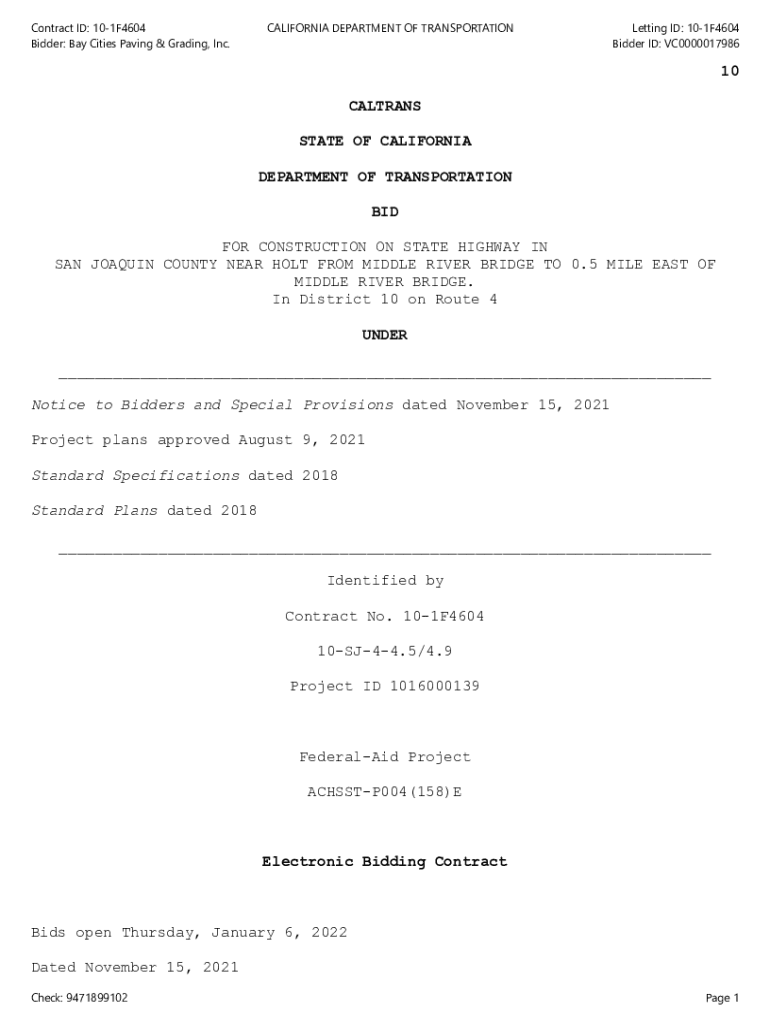 Contract ID: 10-1F4604
Bidder: Bay Cities Paving & Grading, Inc.

CALIFORNIA DEPARTMENT OF TRANSPORTATION

Letting ID: 10-1F4604
Bidder ID: VC0000017986

10

CALTRANS

STATE OF CALIFORNIA

DEPARTMENT OF TRANSPORTATION

BID

FOR CONSTRUCTION ON STATE HIGHWAY IN SAN JOAQUIN COUNTY NEAR HOLT FROM MIDDLE RIVER BRIDGE TO 0.5 MILE EAST OF MIDDLE RIVER BRIDGE.
In District 10 on Route 4

UNDER

Notice to Bidders and Special Provisions dated November 15, 2021

Project plans approved August 9, 2021

Standard Specifications dated 2018

Standard Plans dated 2018

Identified by

Contract No. 10-1F4604

10-SJ-4-4.5/4.9

Project ID 1016000139

Federal-Aid Project

ACHSST-P004(158)E

Electronic Bidding Contract

Bids open Thursday, January 6, 2022

Dated November 15, 2021

Check: 9471899102

Page 1